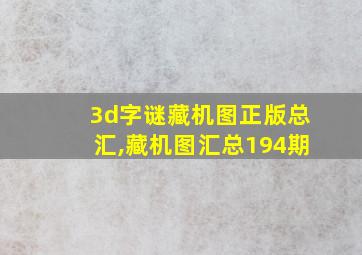 3d字谜藏机图正版总汇,藏机图汇总194期